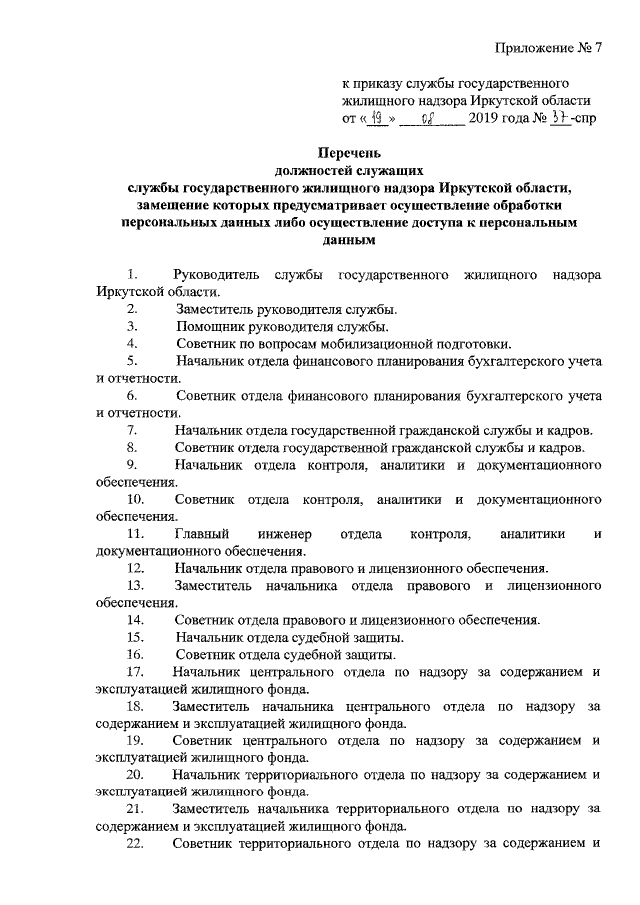 Приложение № 7

к приказу службы государственного жилищного надзора Иркутской области от «19» 08 2019 года № 37-спр

Перечень
должностей служащих
службы государственного жилищного надзора Иркутской области, замещение которых предусматривает осуществление обработки персональных данных либо осуществление доступа к персональным данным

1. Руководитель службы государственного жилищного надзора Иркутской области.
2. Заместитель руководителя службы.
3. Помощник руководителя службы.
4. Советник по вопросам мобилизационной подготовки.
5. Начальник отдела финансового планирования бухгалтерского учета и отчетности.
6. Советник отдела финансового планирования бухгалтерского учета и отчетности.
7. Начальник отдела государственной гражданской службы и кадров.
8. Советник отдела государственной гражданской службы и кадров.
9. Начальник отдела контроля, аналитики и документационного обеспечения.
10. Советник отдела контроля, аналитики и документационного обеспечения.
11. Главный инженер отдела контроля, аналитики и документационного обеспечения.
12. Начальник отдела правового и лицензионного обеспечения.
13. Заместитель начальника отдела правового и лицензионного обеспечения.
14. Советник отдела правового и лицензионного обеспечения.
15. Начальник отдела судебной защиты.
16. Советник отдела судебной защиты.
17. Начальник центрального отдела по надзору за содержанием и эксплуатацией жилищного фонда.
18. Заместитель начальника центрального отдела по надзору за содержанием и эксплуатацией жилищного фонда.
19. Советник центрального отдела по надзору за содержанием и эксплуатацией жилищного фонда.
20. Начальник территориального отдела по надзору за содержанием и эксплуатацией жилищного фонда.
21. Заместитель начальника территориального отдела по надзору за содержанием и эксплуатацией жилищного фонда.
22. Советник территориального отдела по надзору за содержанием и